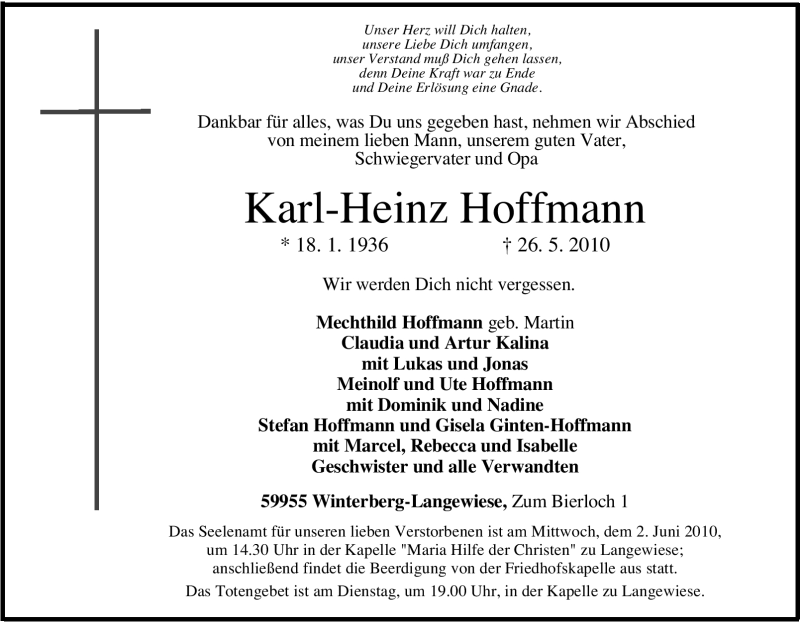 Unser Herz will Dich halten,
unsere Liebe Dich umfangen,
unser Verstand muß Dich gehen lassen,
denn Deine Kraft war zu Ende
und Deine Erlösung eine Gnade.

Dankbar für alles, was Du uns gegeben hast, nehmen wir Abschied von meinem lieben Mann, unserem guten Vater, Schwiegervater und Opa

Karl-Heinz Hoffmann

* 18. 1. 1936 † 26. 5. 2010

Wir werden Dich nicht vergessen.

Mechthild Hoffmann geb. Martin
Claudia und Artur Kalina
mit Lukas und Jonas
Meinolf und Ute Hoffmann
mit Dominik und Nadine
Stefan Hoffmann und Gisela Ginten-Hoffmann
mit Marcel, Rebecca und Isabelle
Geschwister und alle Verwandten

59955 Winterberg-Langewiese, Zum Bierloch 1

Das Seelenamt für unseren lieben Verstorbenen ist am Mittwoch, dem 2. Juni 2010, um 14.30 Uhr in der Kapelle "Maria Hilfe der Christen" zu Langewiese; anschließend findet die Beerdigung von der Friedhofskapelle aus statt.

Das Totengebet ist am Dienstag, um 19.00 Uhr, in der Kapelle zu Langewiese.